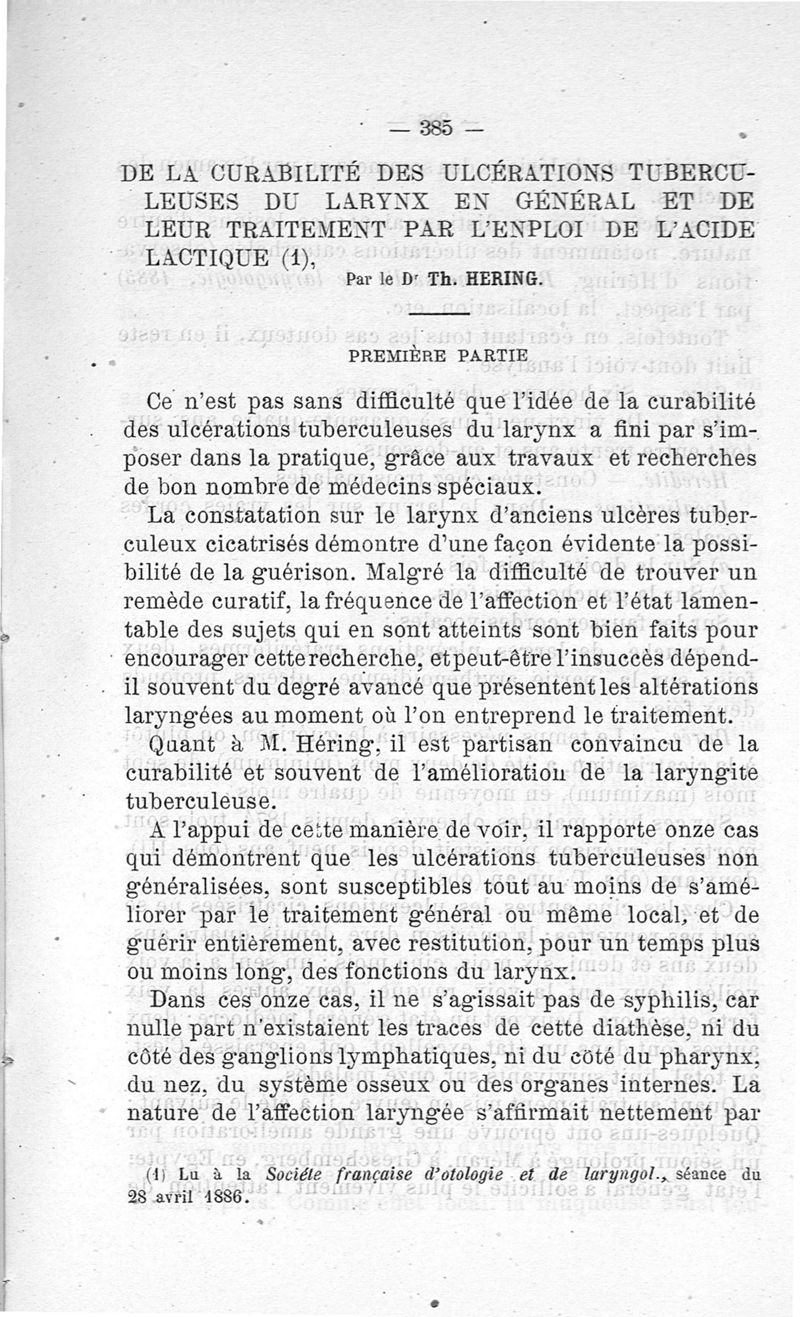 — 385 —

DE LA CURABILITÉ DES ULCÉRATIONS TUBERCULEUSES DU LARYNX EN GÉNÉRAL ET DE LEUR TRAITEMENT PAR L'ENPLOI DE L'ACIDE LACTIQUE (1),

Par le Dr Th. HERING.

PREMIÈRE PARTIE

Ce n'est pas sans difficulté que l'idée de la curabilité des ulcérations tuberculeuses du larynx a fini par s'imposer dans la pratique, grâce aux travaux et recherches de bon nombre de médecins spéciaux.

La constatation sur le larynx d'anciens ulcères tuberculeux cicatrisés démontre d'une façon évidente la possibilité de la guérison. Malgré la difficulté de trouver un remède curatif, la fréquence de l'affection et l'état lamentable des sujets qui en sont atteints sont bien faits pour encourager cette recherche, et peut-être l'insuccès dépend-il souvent du degré avancé que présentent les altérations laryngées au moment où l'on entreprend le traitement.

Quant à M. Héring, il est partisan convaincu de la curabilité et souvent de l'amélioration de la laryngite tuberculeuse.

A l'appui de cette manière de voir, il rapporte onze cas qui démontrent que les ulcérations tuberculeuses non généralisées, sont susceptibles tout au moins de s'améliorer par le traitement général ou même local, et de guérir entièrement, avec restitution, pour un temps plus ou moins long, des fonctions du larynx.

Dans ces onze cas, il ne s'agissait pas de syphilis, car nulle part n'existaient les traces de cette diathèse, ni du côté des ganglions lymphatiques, ni du côté du pharynx, du nez, du système osseux ou des organes internes. La nature de l'affection laryngée s'affirmait nettement par

(1) Lu à la Société française d'otologie et de laryngol., séance du 28 avril 1886.